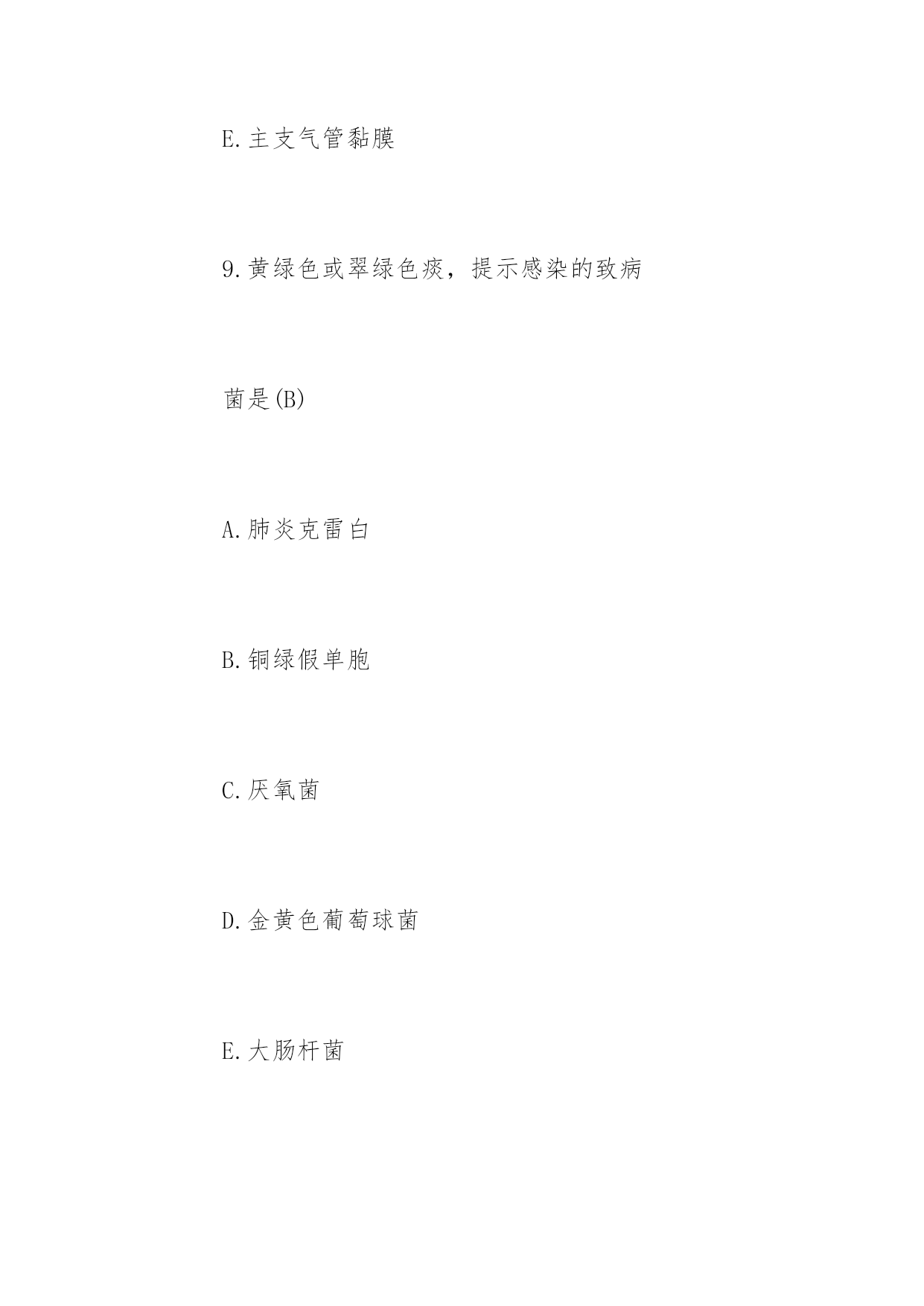 E.主支气管黏膜

9.黄绿色或翠绿色痰，提示感染的致病菌是(B)

A.肺炎克雷白

B.铜绿假单胞

C.厌氧菌

D.金黄色葡萄球菌

E.大肠杆菌